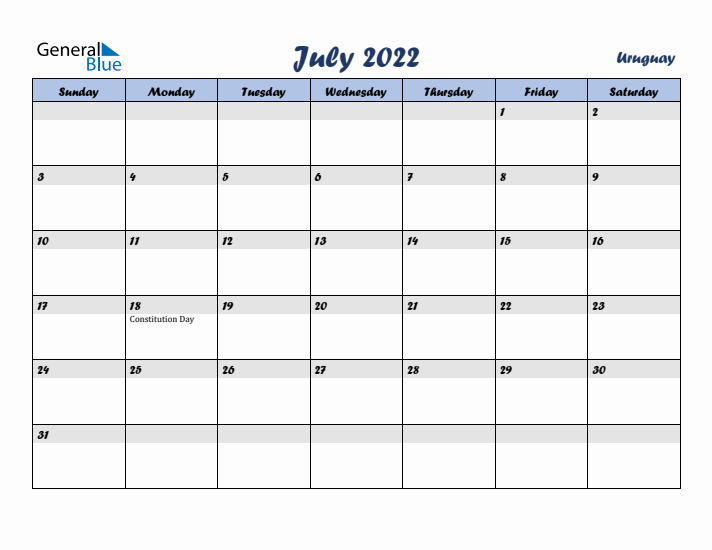 General Blue

July 2022

Uruguay

| Sunday | Monday | Tuesday | Wednesday | Thursday | Friday | Saturday |
|---|---|---|---|---|---|---|
| | | | | | 1 | 2 |
| 3 | 4 | 5 | 6 | 7 | 8 | 9 |
| 10 | 11 | 12 | 13 | 14 | 15 | 16 |
| 17 | 18 Constitution Day | 19 | 20 | 21 | 22 | 23 |
| 24 | 25 | 26 | 27 | 28 | 29 | 30 |
| 31 | | | | | | |